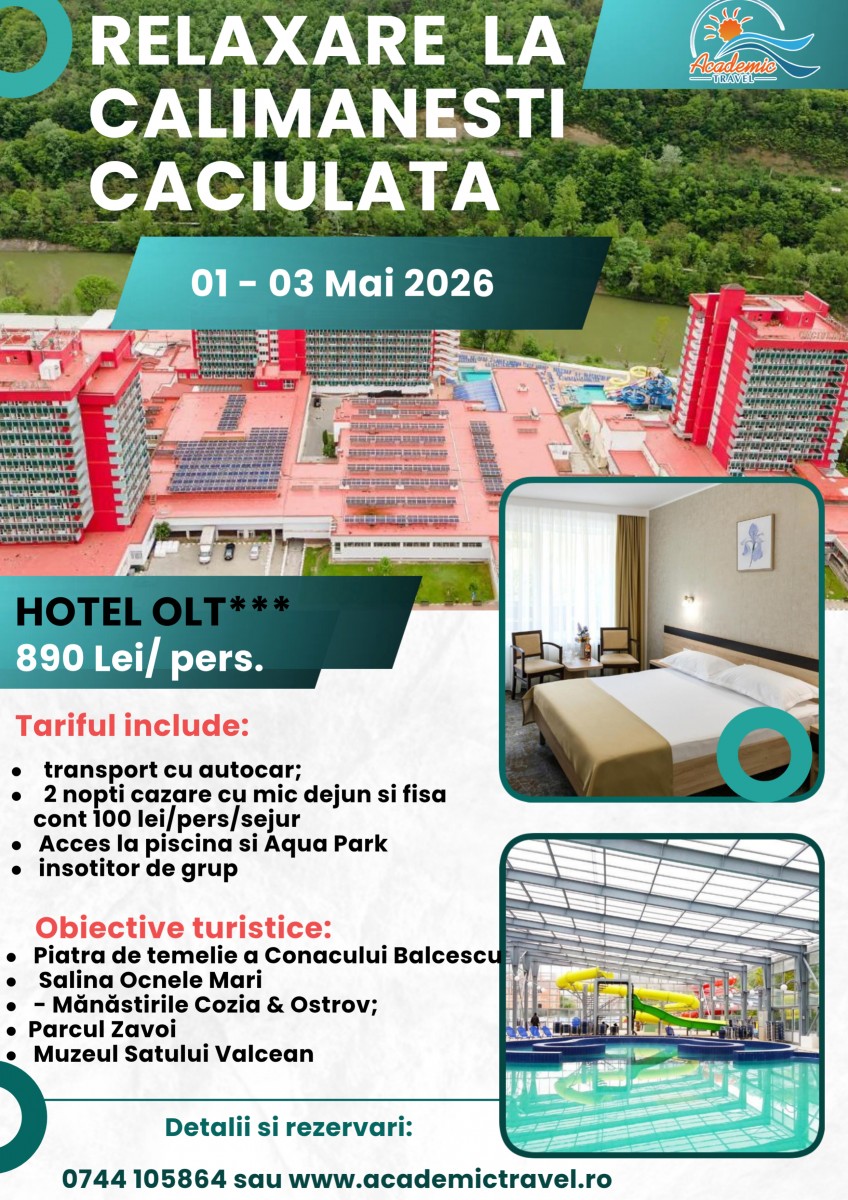 RELAXARE LA CALIMANESTI CACIULATA

Academic TRAVEL

01 - 03 Mai 2026

HOTEL OLT***
890 Lei/ pers.

Tariful include:

• transport cu autocar;
• 2 nopti cazare cu mic dejun si fisa cont 100 lei/pers/sejur
• Acces la piscina si Aqua Park
• insotitor de grup

Obiective turistice:

• Piatra de temelie a Conacului Balcescu
• Salina Ocnele Mari
• - Mănăstirile Cozia & Ostrov;
• Parcul Zavoi
• Muzeul Satului Valcean

Detalii si rezervari:

0744 105864 sau www.academictravel.ro